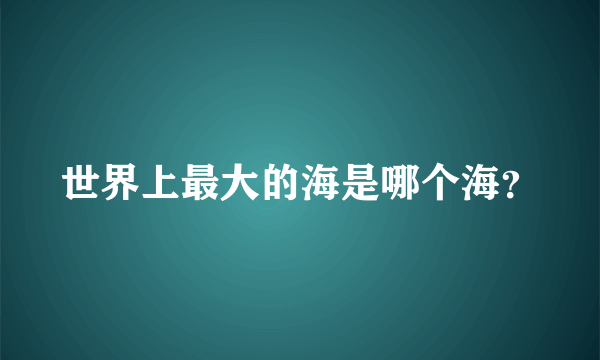 世界上最大的海是哪个海?